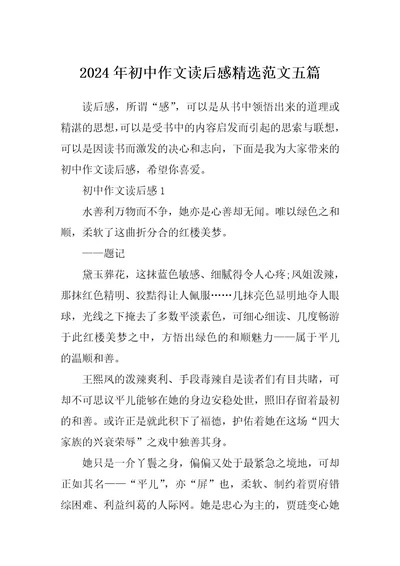 2024年初中作文读后感精选范文五篇

读后感，所谓“感”，可以是从书中领悟出来的道理或精湛的思想，可以是受书中的内容启发而引起的思索与联想，可以是因读书而激发的决心和志向，下面是我为大家带来的初中作文读后感，希望你喜爱。

初中作文读后感1

水善利万物而不争，她亦是心善却无闻。唯以绿色之和顺，柔软了这曲折分合的红楼美梦。

——题记

黛玉葬花，这抹蓝色敏感、细腻得令人心疼;凤姐泼辣，那抹红色精明、狡黠得让人佩服……几抹亮色显明地夺人眼球，光线之下掩去了多数平淡素色，可细心细读、几度畅游于此红楼美梦之中，方悟出绿色的和顺魅力——属于平儿的温顺和善。

王熙凤的泼辣爽利、手段毒辣自是读者们有目共睹，可却不可思议平儿能够在她的身边安稳处世，照旧存留着最初的和善。或许正是就此积下了福德，护佑着她在这场“四大家族的兴衰荣辱”之戏中独善其身。

她只是一介丫鬟之身，偏偏又处于最紧急之境地，可却正如其名——“平儿”，亦“屏”也，柔软、制约着贾府错综困难、利益纠葛的人际网。她是忠心为主的，贾琏变心她